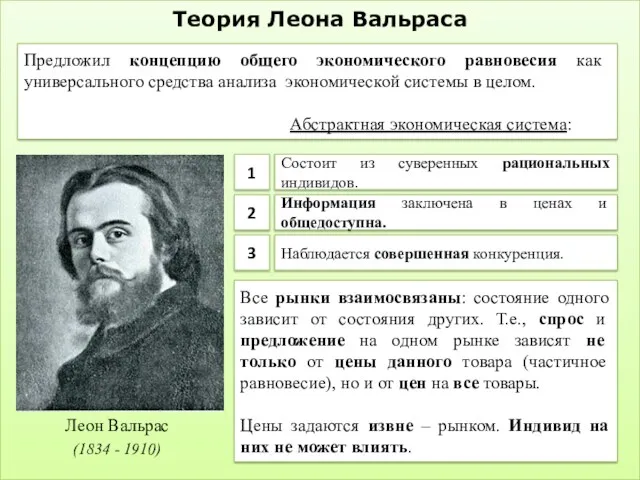 Теория Леона Вальраса

Предложил концепцию общего экономического равновесия как универсального средства анализа экономической системы в целом.

Абстрактная экономическая система:

1

Состоит из суверенных рациональных индивидов.

2

Информация заключена в ценах и общедоступна.

3

Наблюдается совершенная конкуренция.

Все рынки взаимосвязаны: состояние одного зависит от состояния других. Т.е., спрос и предложение на одном рынке зависят не только от цены данного товара (частичное равновесие), но и от цен на все товары.

Цены задаются извне – рынком. Индивид на них не может влиять.

Леон Вальрас
(1834 - 1910)